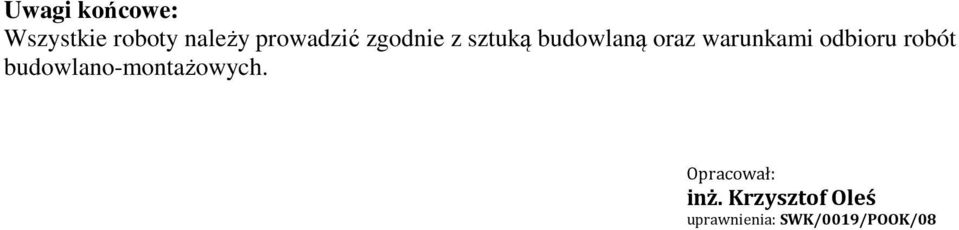 Uwagi końcowe:
Wszystkie roboty należy prowadzić zgodnie z sztuką budowlaną oraz warunkami odbioru robót budowlano-montażowych.

Opracował:
inż. Krzysztof Oleś
uprawnienia: SWK/0019/POOK/08